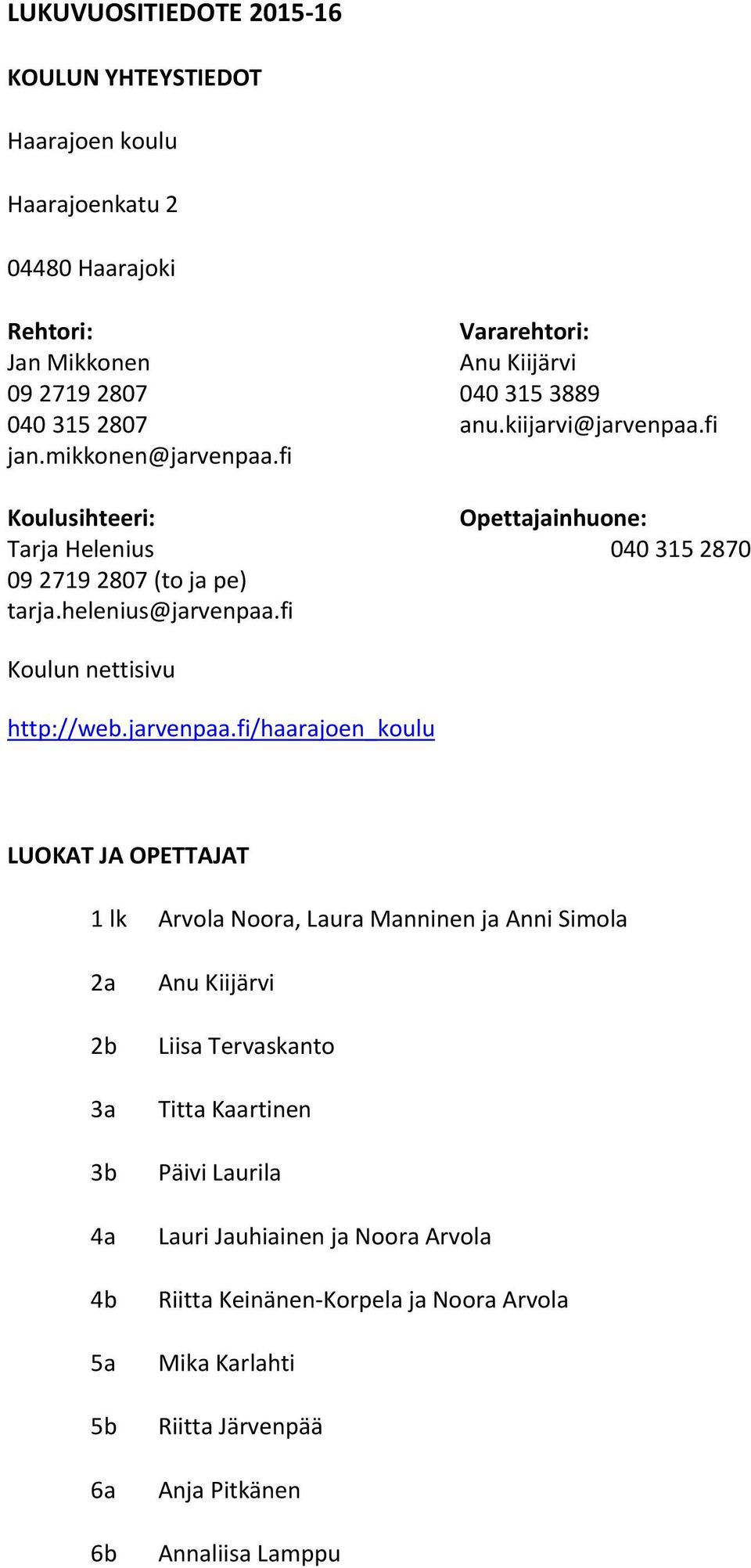 LUKUVUOSITIEDOTE 2015-16

KOULUN YHTEYSTIEDOT

Haarajoen koulu

Haarajoenkatu 2

04480 Haarajoki

Rehtori:
Jan Mikkonen
09 2719 2807
040 315 2807
jan.mikkonen@jarvenpaa.fi

Koulusihteeri:
Tarja Helenius
09 2719 2807 (to ja pe)
tarja.helenius@jarvenpaa.fi

Vararehtori:
Anu Kiijärvi
040 315 3889
anu.kiijarvi@jarvenpaa.fi

Opettajainhuone:
040 315 2870

Koulun nettisivu

http://web.jarvenpaa.fi/haarajoen_koulu

LUOKAT JA OPETTAJAT

1 lk Arvola Noora, Laura Manninen ja Anni Simola

2a Anu Kiijärvi

2b Liisa Tervaskanto

3a Titta Kaartinen

3b Päivi Laurila

4a Lauri Jauhiainen ja Noora Arvola

4b Riitta Keinänen-Korpela ja Noora Arvola

5a Mika Karlahti

5b Riitta Järvenpää

6a Anja Pitkänen

6b Annaliisa Lamppu